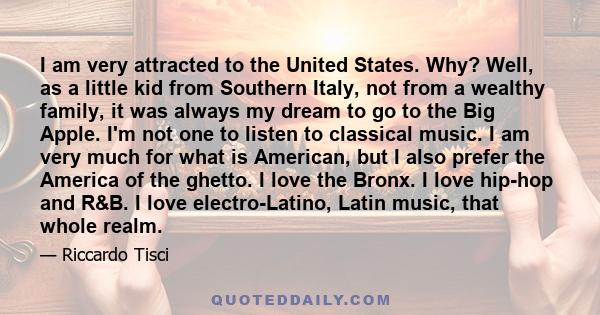 I am very attracted to the United States. Why? Well, as a little kid from Southern Italy, not from a wealthy family, it was always my dream to go to the Big Apple. I'm not one to listen to classical music. I am very much for what is American, but I also prefer the America of the ghetto. I love the Bronx. I love hip-hop and R&B. I love electro-Latino, Latin music, that whole realm.

— Riccardo Tisci

QUOTEDDAILY.COM